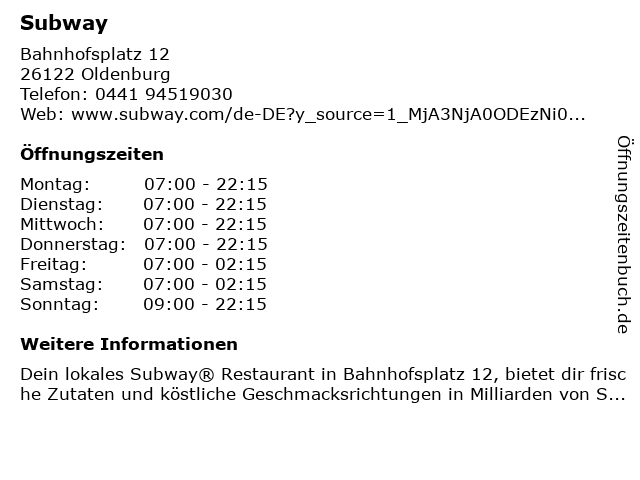 Subway

Bahnhofsplatz 12
26122 Oldenburg
Telefon: 0441 94519030
Web: www.subway.com/de-DE?y_source=1_MjA3NjA0ODEzNi0...

Öffnungszeiten

Montag: 07:00 - 22:15
Dienstag: 07:00 - 22:15
Mittwoch: 07:00 - 22:15
Donnerstag: 07:00 - 22:15
Freitag: 07:00 - 02:15
Samstag: 07:00 - 02:15
Sonntag: 09:00 - 22:15

Weitere Informationen

Dein lokales Subway® Restaurant in Bahnhofsplatz 12, bietet dir frische Zutaten und köstliche Geschmacksrichtungen in Milliarden von S...

Öffnungszeitenbuch.de